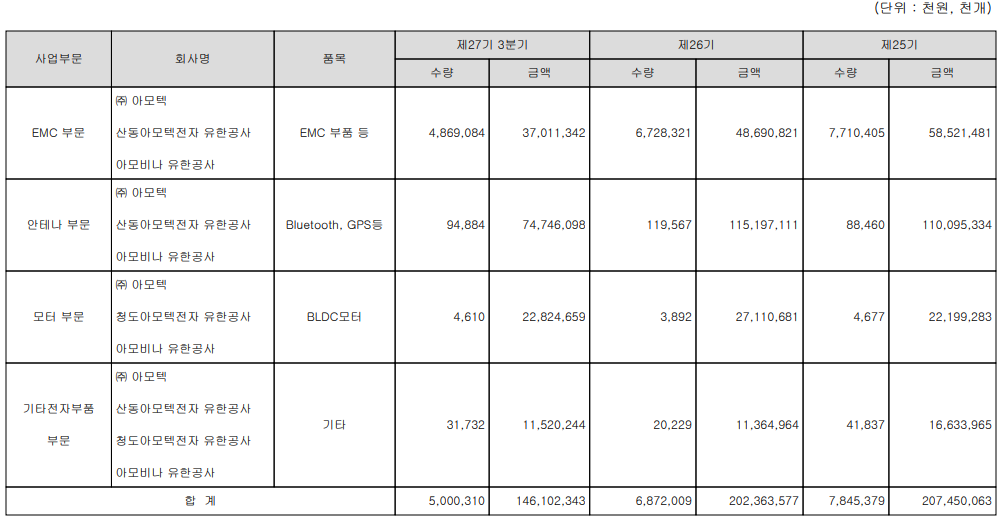 (단위 : 천원, 천개)

| 사업부문 | 회사명 | 품목 | 제27기 3분기 | | 제26기 | | 제25기 | |
|---|---|---|---|---|---|---|---|---|
| | | | 수량 | 금액 | 수량 | 금액 | 수량 | 금액 |
| EMC 부문 | ㈜ 아모텍 산동아모텍전자 유한공사 아모비나 유한공사 | EMC 부품 등 | 4,869,084 | 37,011,342 | 6,728,321 | 48,690,821 | 7,710,405 | 58,521,481 |
| 안테나 부문 | ㈜ 아모텍 산동아모텍전자 유한공사 아모비나 유한공사 | Bluetooth, GPS등 | 94,884 | 74,746,098 | 119,567 | 115,197,111 | 88,460 | 110,095,334 |
| 모터 부문 | ㈜ 아모텍 청도아모텍전자 유한공사 아모비나 유한공사 | BLDC모터 | 4,610 | 22,824,659 | 3,892 | 27,110,681 | 4,677 | 22,199,283 |
| 기타전자부품 부문 | ㈜ 아모텍 산동아모텍전자 유한공사 청도아모텍전자 유한공사 아모비나 유한공사 | 기타 | 31,732 | 11,520,244 | 20,229 | 11,364,964 | 41,837 | 16,633,965 |
| 합 계 | | | 5,000,310 | 146,102,343 | 6,872,009 | 202,363,577 | 7,845,379 | 207,450,063 |